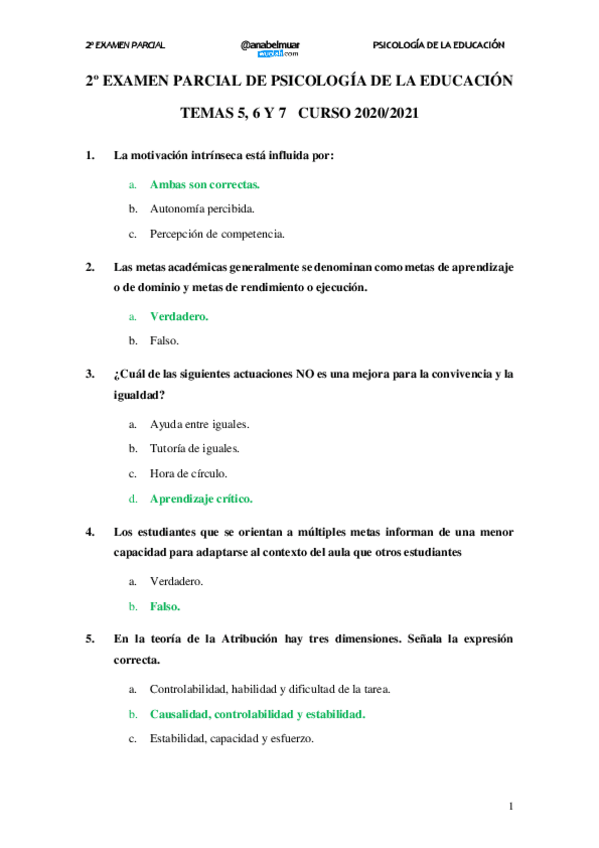 2º EXAMEN PARCIAL @anabelmuar wuolah.com PSICOLOGÍA DE LA EDUCACIÓN

2º EXAMEN PARCIAL DE PSICOLOGÍA DE LA EDUCACIÓN

TEMAS 5, 6 Y 7 CURSO 2020/2021

1. La motivación intrínseca está influida por:

a. Ambas son correctas.

b. Autonomía percibida.

c. Percepción de competencia.

2. Las metas académicas generalmente se denominan como metas de aprendizaje o de dominio y metas de rendimiento o ejecución.

a. Verdadero.

b. Falso.

3. ¿Cuál de las siguientes actuaciones NO es una mejora para la convivencia y la igualdad?

a. Ayuda entre iguales.

b. Tutoría de iguales.

c. Hora de círculo.

d. Aprendizaje crítico.

4. Los estudiantes que se orientan a múltiples metas informan de una menor capacidad para adaptarse al contexto del aula que otros estudiantes

a. Verdadero.

b. Falso.

5. En la teoría de la Atribución hay tres dimensiones. Señala la expresión correcta.

a. Controlabilidad, habilidad y dificultad de la tarea.

b. Causalidad, controlabilidad y estabilidad.

c. Estabilidad, capacidad y esfuerzo.

1